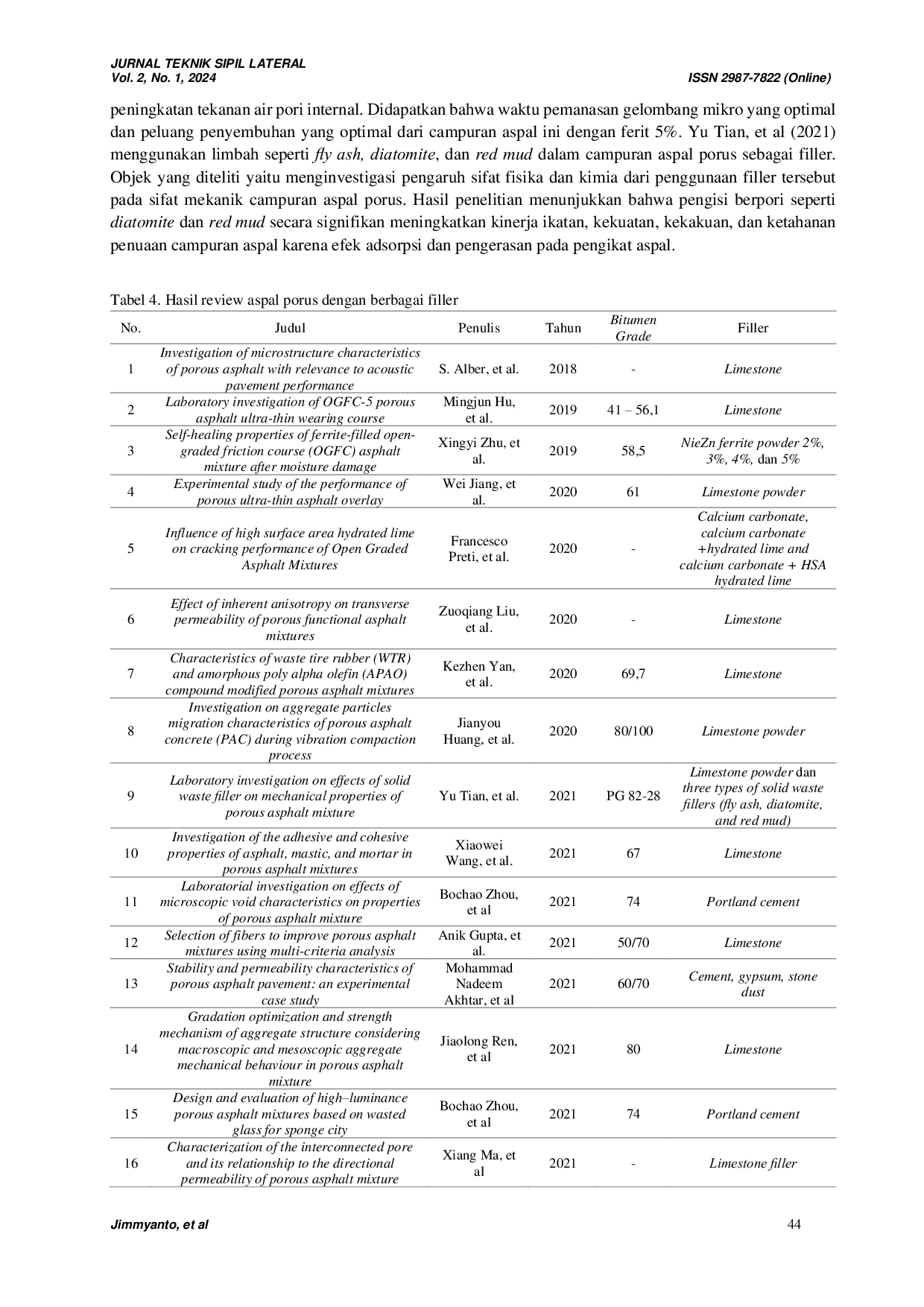 JURNAL TEKNIK SIPIL LATERAL
Vol. 2, No. 1, 2024 ISSN 2987-7822 (Online)

peningkatan tekanan air pori internal. Didapatkan bahwa waktu pemanasan gelombang mikro yang optimal dan peluang penyembuhan yang optimal dari campuran aspal ini dengan ferit 5%. Yu Tian, et al (2021) menggunakan limbah seperti fly ash, diatomite, dan red mud dalam campuran aspal porus sebagai filler. Objek yang diteliti yaitu menginvestigasi pengaruh sifat fisika dan kimia dari penggunaan filler tersebut pada sifat mekanik campuran aspal porus. Hasil penelitian menunjukkan bahwa pengisi berpori seperti diatomite dan red mud secara signifikan meningkatkan kinerja ikatan, kekuatan, kekakuan, dan ketahanan penuaan campuran aspal karena efek adsorpsi dan pengerasan pada pengikat aspal.

Tabel 4. Hasil review aspal porus dengan berbagai filler

| No. | Judul | Penulis | Tahun | Bitumen Grade | Filler |
|---|---|---|---|---|---|
| 1 | Investigation of microstructure characteristics of porous asphalt with relevance to acoustic pavement performance | S. Alber, et al. | 2018 | - | Limestone |
| 2 | Laboratory investigation of OGFC-5 porous asphalt ultra-thin wearing course | Mingjun Hu, et al. | 2019 | 41 – 56,1 | Limestone |
| 3 | Self-healing properties of ferrite-filled open-graded friction course (OGFC) asphalt mixture after moisture damage | Xingyi Zhu, et al. | 2019 | 58,5 | NieZn ferrite powder 2%, 3%, 4%, dan 5% |
| 4 | Experimental study of the performance of porous ultra-thin asphalt overlay | Wei Jiang, et al. | 2020 | 61 | Limestone powder |
| 5 | Influence of high surface area hydrated lime on cracking performance of Open Graded Asphalt Mixtures | Francesco Preti, et al. | 2020 | - | Calcium carbonate, calcium carbonate +hydrated lime and calcium carbonate + HSA hydrated lime |
| 6 | Effect of inherent anisotropy on transverse permeability of porous functional asphalt mixtures | Zuoqiang Liu, et al. | 2020 | - | Limestone |
| 7 | Characteristics of waste tire rubber (WTR) and amorphous poly alpha olefin (APAO) compound modified porous asphalt mixtures | Kezhen Yan, et al. | 2020 | 69,7 | Limestone |
| 8 | Investigation on aggregate particles migration characteristics of porous asphalt concrete (PAC) during vibration compaction process | Jianyou Huang, et al. | 2020 | 80/100 | Limestone powder |
| 9 | Laboratory investigation on effects of solid waste filler on mechanical properties of porous asphalt mixture | Yu Tian, et al. | 2021 | PG 82-28 | Limestone powder dan three types of solid waste fillers (fly ash, diatomite, and red mud) |
| 10 | Investigation of the adhesive and cohesive properties of asphalt, mastic, and mortar in porous asphalt mixtures | Xiaowei Wang, et al. | 2021 | 67 | Limestone |
| 11 | Laboratorial investigation on effects of microscopic void characteristics on properties of porous asphalt mixture | Bochao Zhou, et al | 2021 | 74 | Portland cement |
| 12 | Selection of fibers to improve porous asphalt mixtures using multi-criteria analysis | Anik Gupta, et al. | 2021 | 50/70 | Limestone |
| 13 | Stability and permeability characteristics of porous asphalt pavement: an experimental case study | Mohammad Nadeem Akhtar, et al | 2021 | 60/70 | Cement, gypsum, stone dust |
| 14 | Gradation optimization and strength mechanism of aggregate structure considering macroscopic and mesoscopic aggregate mechanical behaviour in porous asphalt mixture | Jiaolong Ren, et al | 2021 | 80 | Limestone |
| 15 | Design and evaluation of high–luminance porous asphalt mixtures based on wasted glass for sponge city | Bochao Zhou, et al | 2021 | 74 | Portland cement |
| 16 | Characterization of the interconnected pore and its relationship to the directional permeability of porous asphalt mixture | Xiang Ma, et al | 2021 | - | Limestone filler |

Jimmyanto, et al 44